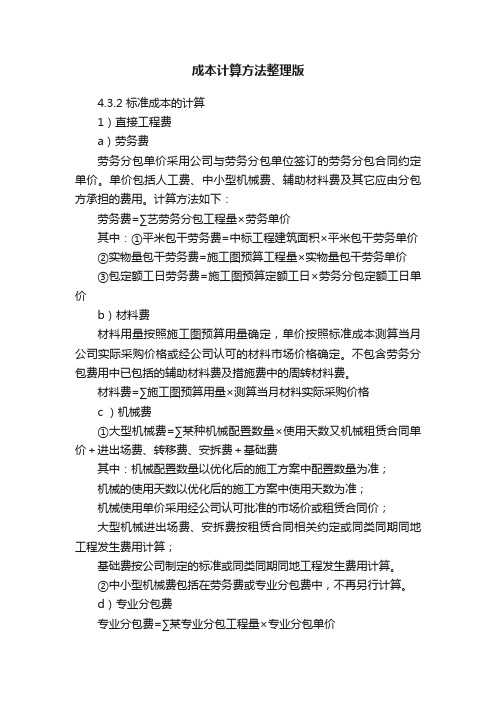 成本计算方法整理版

4.3.2 标准成本的计算

1）直接工程费

a）劳务费

劳务分包单价采用公司与劳务分包单位签订的劳务分包合同约定单价。单价包括人工费、中小型机械费、辅助材料费及其它应由分包方承担的费用。计算方法如下：

劳务费=∑艺劳务分包工程量×劳务单价

其中：①平米包干劳务费=中标工程建筑面积×平米包干劳务单价

②实物量包干劳务费=施工图预算工程量×实物量包干劳务单价

③包定额工日劳务费=施工图预算定额工日×劳务分包定额工日单价

b）材料费

材料用量按照施工图预算用量确定，单价按照标准成本测算当月公司实际采购价格或经公司认可的材料市场价格确定。不包含劳务分包费用中已包括的辅助材料费及措施费中的周转材料费。

材料费=∑施工图预算用量×测算当月材料实际采购价格

c ）机械费

①大型机械费=∑某种机械配置数量×使用天数又机械租赁合同单价＋进出场费、转移费、安拆费＋基础费

其中：机械配置数量以优化后的施工方案中配置数量为准；

机械的使用天数以优化后的施工方案中使用天数为准；

机械使用单价采用经公司认可批准的市场价或租赁合同价；

大型机械进出场费、安拆费按租赁合同相关约定或同类同期同地工程发生费用计算；

基础费按公司制定的标准或同类同期同地工程发生费用计算。

②中小型机械费包括在劳务费或专业分包费中，不再另行计算。

d）专业分包费

专业分包费=∑某专业分包工程量×专业分包单价